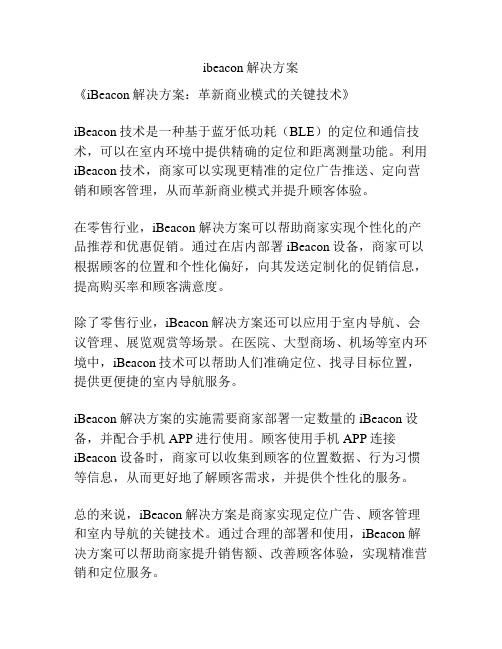 ibeacon 解决方案

《iBeacon 解决方案：革新商业模式的关键技术》

iBeacon 技术是一种基于蓝牙低功耗（BLE）的定位和通信技术，可以在室内环境中提供精确的定位和距离测量功能。利用 iBeacon 技术，商家可以实现更精准的定位广告推送、定向营销和顾客管理，从而革新商业模式并提升顾客体验。

在零售行业，iBeacon 解决方案可以帮助商家实现个性化的产品推荐和优惠促销。通过在店内部署 iBeacon 设备，商家可以根据顾客的位置和个性化偏好，向其发送定制化的促销信息，提高购买率和顾客满意度。

除了零售行业，iBeacon 解决方案还可以应用于室内导航、会议管理、展览观赏等场景。在医院、大型商场、机场等室内环境中，iBeacon 技术可以帮助人们准确定位、找寻目标位置，提供更便捷的室内导航服务。

iBeacon 解决方案的实施需要商家部署一定数量的 iBeacon 设备，并配合手机 APP 进行使用。顾客使用手机 APP 连接 iBeacon 设备时，商家可以收集到顾客的位置数据、行为习惯等信息，从而更好地了解顾客需求，并提供个性化的服务。

总的来说，iBeacon 解决方案是商家实现定位广告、顾客管理和室内导航的关键技术。通过合理的部署和使用，iBeacon 解决方案可以帮助商家提升销售额、改善顾客体验，实现精准营销和定位服务。